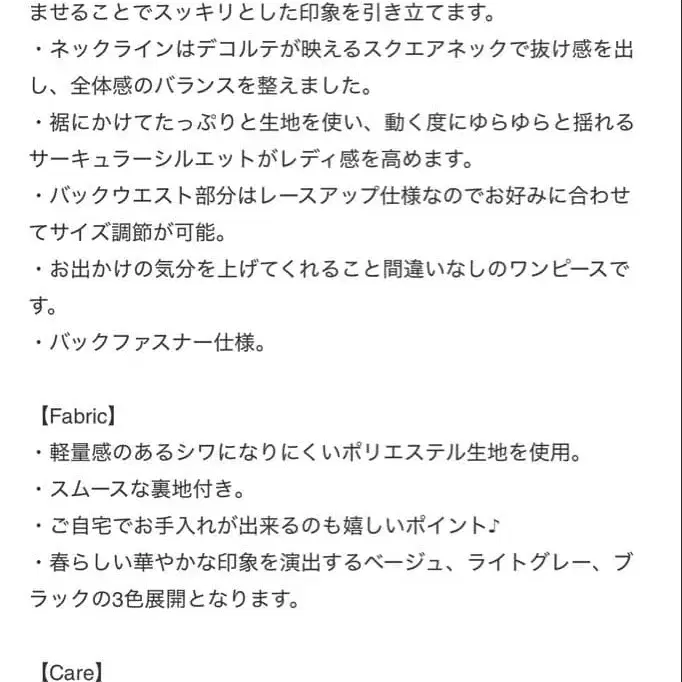 ませることでスッキリとした印象を引き立てます。
・ネックラインはデコルテが映えるスクエアネックで抜け感を出し、全体感のバランスを整えました。
・裾にかけてたっぷりと生地を使い、動く度にゆらゆらと揺れるサーキュラーシルエットがレディ感を高めます。
・バックウエスト部分はレースアップ仕様なのでお好みに合わせてサイズ調節が可能。
・お出かけの気分を上げてくれること間違いなしのワンピースです。
・バックファスナー仕様。

【Fabric】
・軽量感のあるシワになりにくいポリエステル生地を使用。
・スムースな裏地付き。
・ご自宅でお手入れが出来るのも嬉しいポイント♪
・春らしい華やかな印象を演出するベージュ、ライトグレー、ブラックの3色展開となります。

【Care】